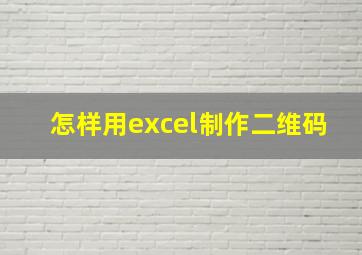 怎样用excel制作二维码